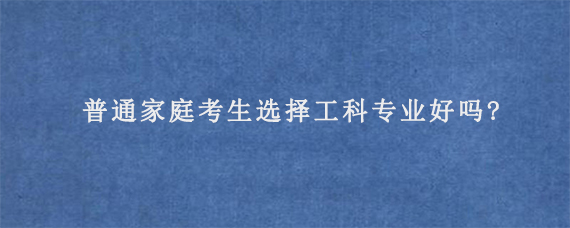 普通家庭考生选择工科专业好吗?